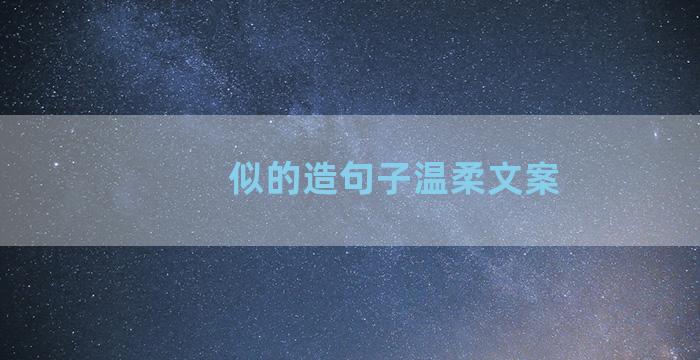 似的造句子温柔文案